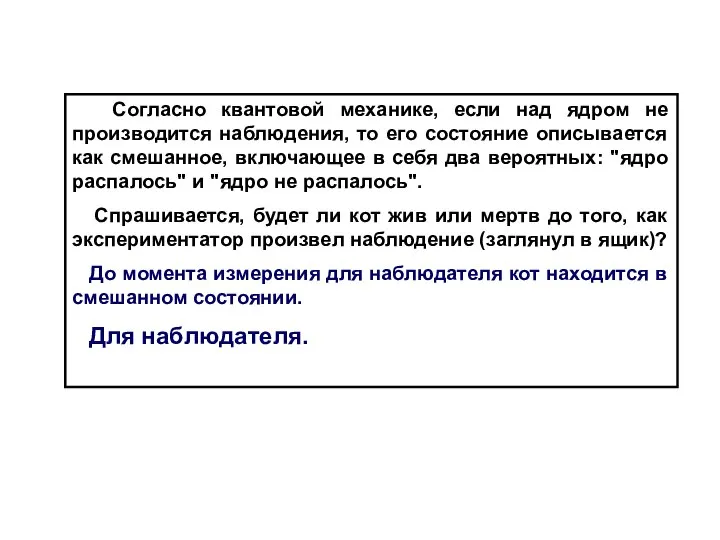 Согласно квантовой механике, если над ядром не производится наблюдения, то его состояние описывается как смешанное, включающее в себя два вероятных: "ядро распалось" и "ядро не распалось".

Спрашивается, будет ли кот жив или мертв до того, как экспериментатор произвел наблюдение (заглянул в ящик)?

До момента измерения для наблюдателя кот находится в смешанном состоянии.

Для наблюдателя.